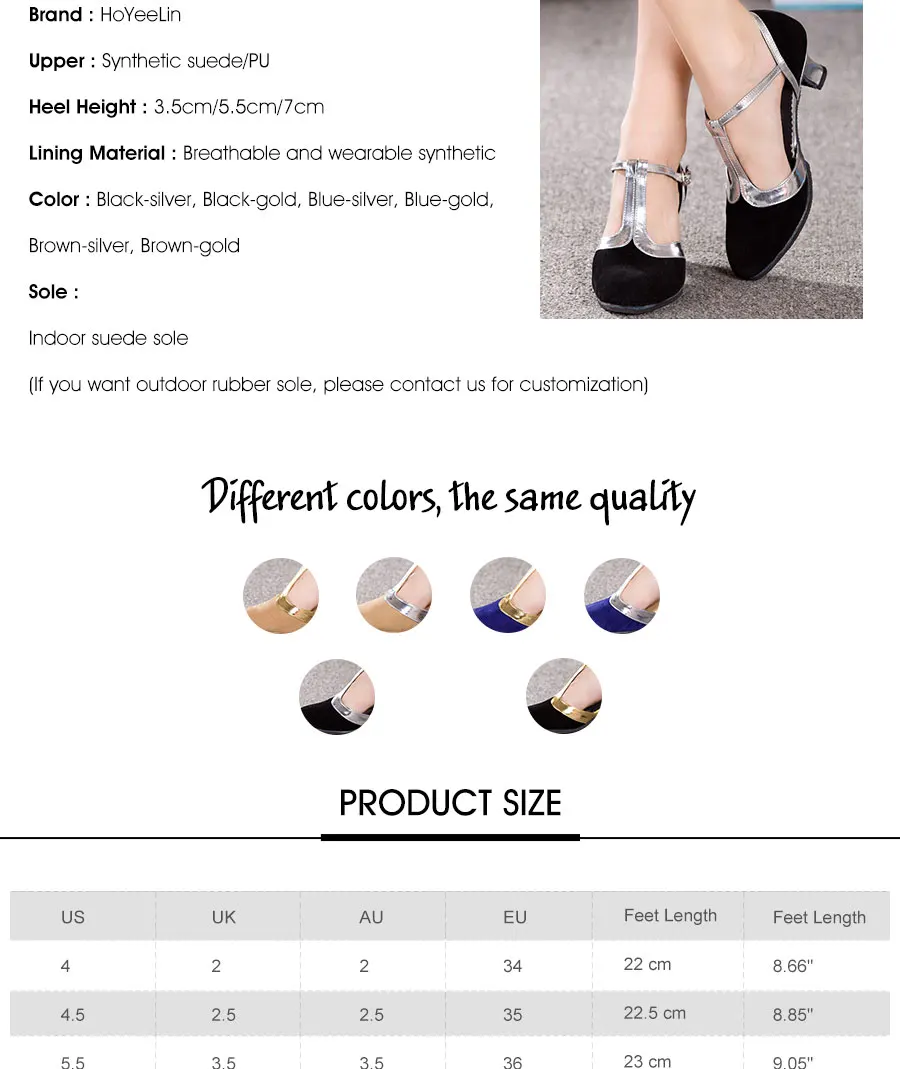 Brand : HoYeeLin

Upper : Synthetic suede/PU

Heel Height : 3.5cm/5.5cm/7cm

Lining Material : Breathable and wearable synthetic

Color : Black-silver, Black-gold, Blue-silver, Blue-gold, Brown-silver, Brown-gold

Sole :

Indoor suede sole

(If you want outdoor rubber sole, please contact us for customization)

Different colors, the same quality

PRODUCT SIZE

| US | UK | AU | EU | Feet Length | Feet Length |
|---|---|---|---|---|---|
| 4 | 2 | 2 | 34 | 22 cm | 8.66'' |
| 4.5 | 2.5 | 2.5 | 35 | 22.5 cm | 8.85'' |
| 5.5 | 3.5 | 3.5 | 36 | 23 cm | 9.05'' |